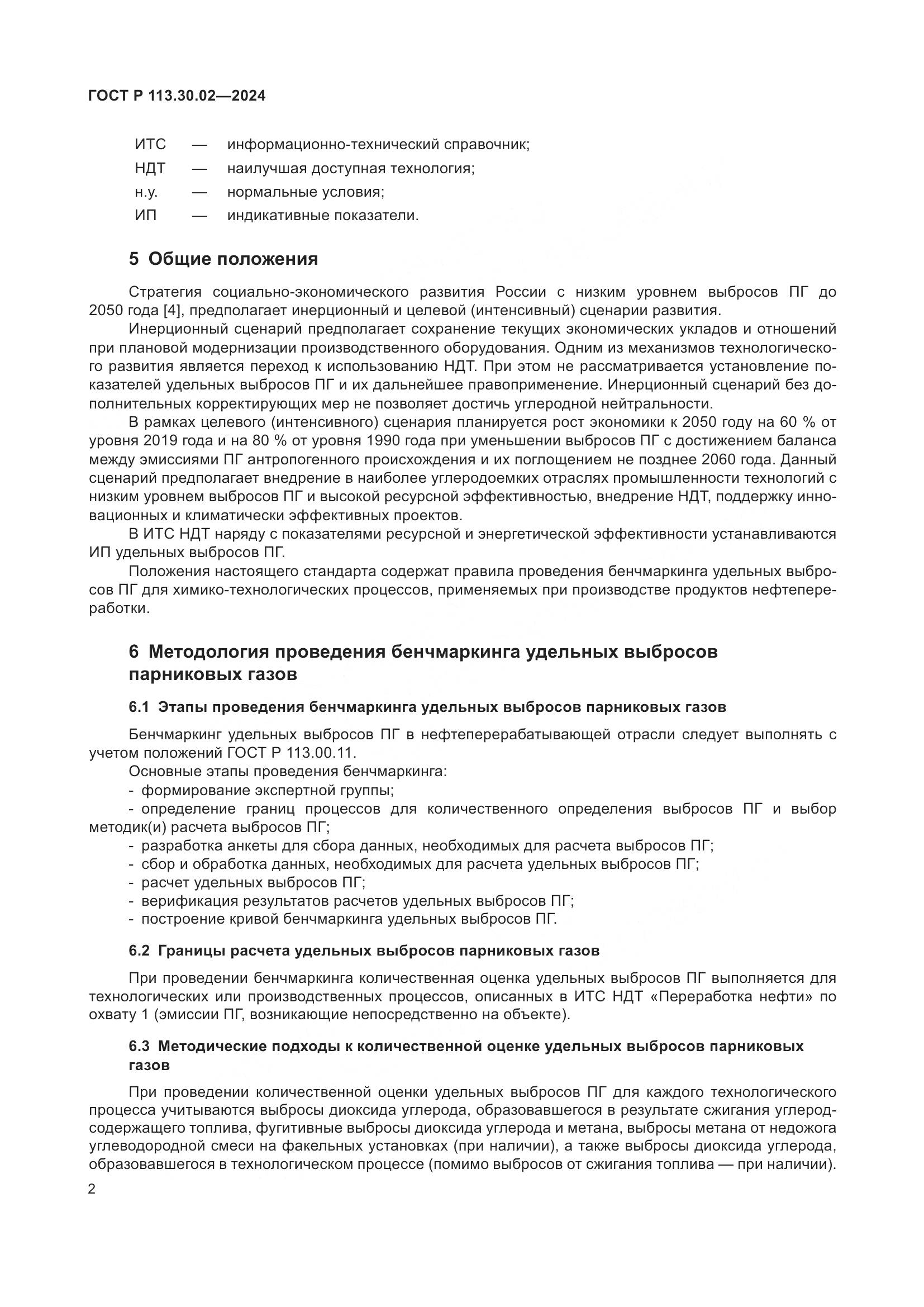 ГОСТ Р 113.30.02—2024

ИТС — информационно-технический справочник;
НДТ — наилучшая доступная технология;
н.у. — нормальные условия;
ИП — индикативные показатели.

5 Общие положения

Стратегия социально-экономического развития России с низким уровнем выбросов ПГ до 2050 года [4], предполагает инерционный и целевой (интенсивный) сценарии развития.

Инерционный сценарий предполагает сохранение текущих экономических укладов и отношений при плановой модернизации производственного оборудования. Одним из механизмов технологического развития является переход к использованию НДТ. При этом не рассматривается установление показателей удельных выбросов ПГ и их дальнейшее правоприменение. Инерционный сценарий без дополнительных корректирующих мер не позволяет достичь углеродной нейтральности.

В рамках целевого (интенсивного) сценария планируется рост экономики к 2050 году на 60 % от уровня 2019 года и на 80 % от уровня 1990 года при уменьшении выбросов ПГ с достижением баланса между эмиссиями ПГ антропогенного происхождения и их поглощением не позднее 2060 года. Данный сценарий предполагает внедрение в наиболее углеродоемких отраслях промышленности технологий с низким уровнем выбросов ПГ и высокой ресурсной эффективностью, внедрение НДТ, поддержку инновационных и климатически эффективных проектов.

В ИТС НДТ наряду с показателями ресурсной и энергетической эффективности устанавливаются ИП удельных выбросов ПГ.

Положения настоящего стандарта содержат правила проведения бенчмаркинга удельных выбросов ПГ для химико-технологических процессов, применяемых при производстве продуктов нефтепереработки.

6 Методология проведения бенчмаркинга удельных выбросов парниковых газов

6.1 Этапы проведения бенчмаркинга удельных выбросов парниковых газов

Бенчмаркинг удельных выбросов ПГ в нефтеперерабатывающей отрасли следует выполнять с учетом положений ГОСТ Р 113.00.11.

Основные этапы проведения бенчмаркинга:
- формирование экспертной группы;
- определение границ процессов для количественного определения выбросов ПГ и выбор методик(и) расчета выбросов ПГ;
- разработка анкеты для сбора данных, необходимых для расчета выбросов ПГ;
- сбор и обработка данных, необходимых для расчета удельных выбросов ПГ;
- расчет удельных выбросов ПГ;
- верификация результатов расчетов удельных выбросов ПГ;
- построение кривой бенчмаркинга удельных выбросов ПГ.

6.2 Границы расчета удельных выбросов парниковых газов

При проведении бенчмаркинга количественная оценка удельных выбросов ПГ выполняется для технологических или производственных процессов, описанных в ИТС НДТ «Переработка нефти» по охвату 1 (эмиссии ПГ, возникающие непосредственно на объекте).

6.3 Методические подходы к количественной оценке удельных выбросов парниковых газов

При проведении количественной оценки удельных выбросов ПГ для каждого технологического процесса учитываются выбросы диоксида углерода, образовавшегося в результате сжигания углеродсодержащего топлива, фугитивные выбросы диоксида углерода и метана, выбросы метана от недожога углеводородной смеси на факельных установках (при наличии), а также выбросы диоксида углерода, образовавшегося в технологическом процессе (помимо выбросов от сжигания топлива — при наличии).

2